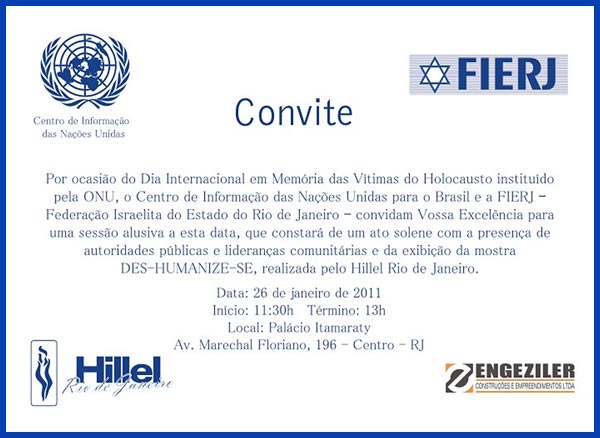 Centro de Informação das Nações Unidas

FIERJ

Convite

Por ocasião do Dia Internacional em Memória das Vítimas do Holocausto instituído pela ONU, o Centro de Informação das Nações Unidas para o Brasil e a FIERJ - Federação Israelita do Estado do Rio de Janeiro - convidam Vossa Excelência para uma sessão alusiva a esta data, que constará de um ato solene com a presença de autoridades públicas e lideranças comunitárias e da exibição da mostra DES-HUMANIZE-SE, realizada pelo Hillel Rio de Janeiro.

Data: 26 de janeiro de 2011
Início: 11:30h Término: 13h
Local: Palácio Itamaraty
Av. Marechal Floriano, 196 - Centro - RJ

Hillel Rio de Janeiro

ENGEZILER
CONSTRUÇÕES E EMPREENDIMENTOS LTDA